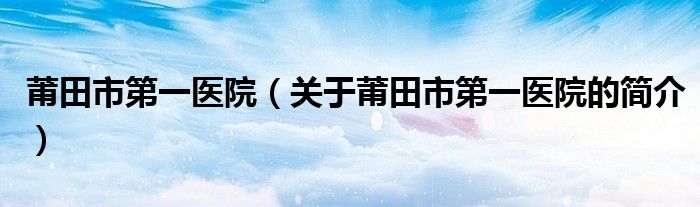 莆田市第一医院（关于莆田市第一医院的简介）